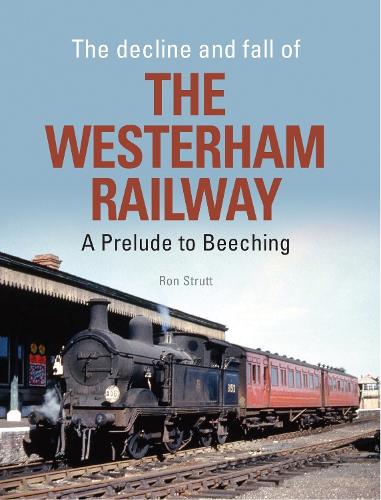 The decline and fall of
THE WESTERHAM RAILWAY
A Prelude to Beeching

Ron Strutt